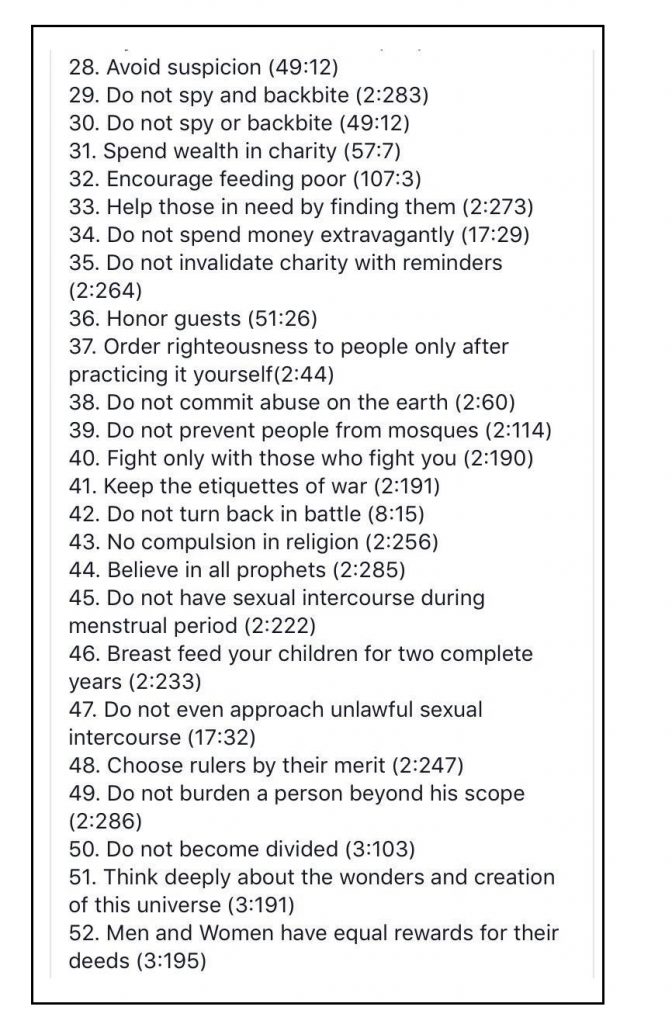 28. Avoid suspicion (49:12)
29. Do not spy and backbite (2:283)
30. Do not spy or backbite (49:12)
31. Spend wealth in charity (57:7)
32. Encourage feeding poor (107:3)
33. Help those in need by finding them (2:273)
34. Do not spend money extravagantly (17:29)
35. Do not invalidate charity with reminders (2:264)
36. Honor guests (51:26)
37. Order righteousness to people only after practicing it yourself(2:44)
38. Do not commit abuse on the earth (2:60)
39. Do not prevent people from mosques (2:114)
40. Fight only with those who fight you (2:190)
41. Keep the etiquettes of war (2:191)
42. Do not turn back in battle (8:15)
43. No compulsion in religion (2:256)
44. Believe in all prophets (2:285)
45. Do not have sexual intercourse during menstrual period (2:222)
46. Breast feed your children for two complete years (2:233)
47. Do not even approach unlawful sexual intercourse (17:32)
48. Choose rulers by their merit (2:247)
49. Do not burden a person beyond his scope (2:286)
50. Do not become divided (3:103)
51. Think deeply about the wonders and creation of this universe (3:191)
52. Men and Women have equal rewards for their deeds (3:195)